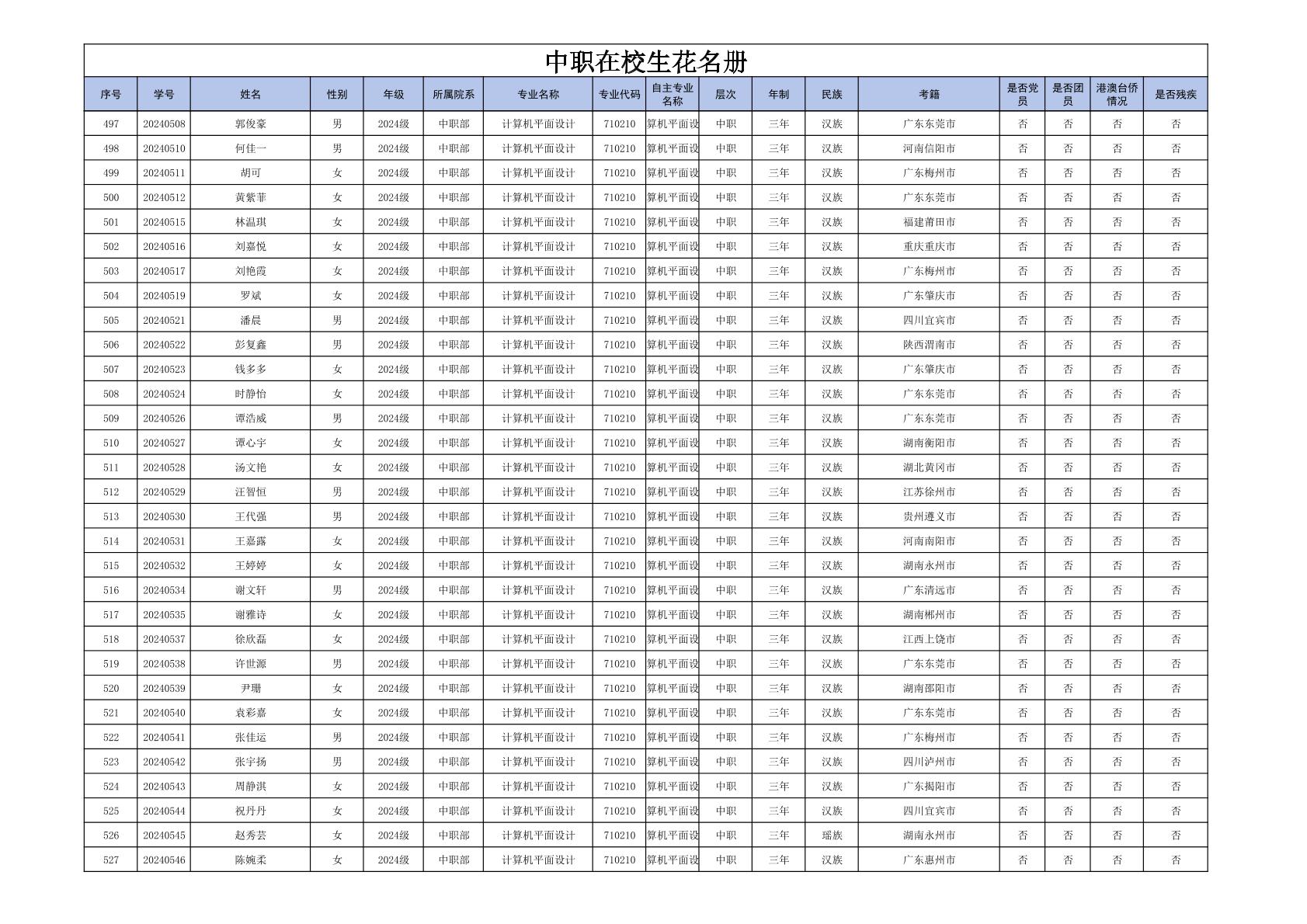 中职在校生花名册

| 序号 | 学号 | 姓名 | 性别 | 年级 | 所属院系 | 专业名称 | 专业代码 | 自主专业名称 | 层次 | 年制 | 民族 | 考籍 | 是否党员 | 是否团员 | 港澳台侨情况 | 是否残疾 |
|---|---|---|---|---|---|---|---|---|---|---|---|---|---|---|---|---|
| 497 | 20240508 | 郭俊豪 | 男 | 2024级 | 中职部 | 计算机平面设计 | 710210 | 算机平面设 | 中职 | 三年 | 汉族 | 广东东莞市 | 否 | 否 | 否 | 否 |
| 498 | 20240510 | 何佳一 | 男 | 2024级 | 中职部 | 计算机平面设计 | 710210 | 算机平面设 | 中职 | 三年 | 汉族 | 河南信阳市 | 否 | 否 | 否 | 否 |
| 499 | 20240511 | 胡可 | 女 | 2024级 | 中职部 | 计算机平面设计 | 710210 | 算机平面设 | 中职 | 三年 | 汉族 | 广东梅州市 | 否 | 否 | 否 | 否 |
| 500 | 20240512 | 黄紫菲 | 女 | 2024级 | 中职部 | 计算机平面设计 | 710210 | 算机平面设 | 中职 | 三年 | 汉族 | 广东东莞市 | 否 | 否 | 否 | 否 |
| 501 | 20240515 | 林温琪 | 女 | 2024级 | 中职部 | 计算机平面设计 | 710210 | 算机平面设 | 中职 | 三年 | 汉族 | 福建莆田市 | 否 | 否 | 否 | 否 |
| 502 | 20240516 | 刘嘉悦 | 女 | 2024级 | 中职部 | 计算机平面设计 | 710210 | 算机平面设 | 中职 | 三年 | 汉族 | 重庆重庆市 | 否 | 否 | 否 | 否 |
| 503 | 20240517 | 刘艳霞 | 女 | 2024级 | 中职部 | 计算机平面设计 | 710210 | 算机平面设 | 中职 | 三年 | 汉族 | 广东梅州市 | 否 | 否 | 否 | 否 |
| 504 | 20240519 | 罗斌 | 女 | 2024级 | 中职部 | 计算机平面设计 | 710210 | 算机平面设 | 中职 | 三年 | 汉族 | 广东肇庆市 | 否 | 否 | 否 | 否 |
| 505 | 20240521 | 潘晨 | 男 | 2024级 | 中职部 | 计算机平面设计 | 710210 | 算机平面设 | 中职 | 三年 | 汉族 | 四川宜宾市 | 否 | 否 | 否 | 否 |
| 506 | 20240522 | 彭复鑫 | 男 | 2024级 | 中职部 | 计算机平面设计 | 710210 | 算机平面设 | 中职 | 三年 | 汉族 | 陕西渭南市 | 否 | 否 | 否 | 否 |
| 507 | 20240523 | 钱多多 | 女 | 2024级 | 中职部 | 计算机平面设计 | 710210 | 算机平面设 | 中职 | 三年 | 汉族 | 广东肇庆市 | 否 | 否 | 否 | 否 |
| 508 | 20240524 | 时静怡 | 女 | 2024级 | 中职部 | 计算机平面设计 | 710210 | 算机平面设 | 中职 | 三年 | 汉族 | 广东东莞市 | 否 | 否 | 否 | 否 |
| 509 | 20240526 | 谭浩威 | 男 | 2024级 | 中职部 | 计算机平面设计 | 710210 | 算机平面设 | 中职 | 三年 | 汉族 | 广东东莞市 | 否 | 否 | 否 | 否 |
| 510 | 20240527 | 谭心宇 | 女 | 2024级 | 中职部 | 计算机平面设计 | 710210 | 算机平面设 | 中职 | 三年 | 汉族 | 湖南衡阳市 | 否 | 否 | 否 | 否 |
| 511 | 20240528 | 汤文艳 | 女 | 2024级 | 中职部 | 计算机平面设计 | 710210 | 算机平面设 | 中职 | 三年 | 汉族 | 湖北黄冈市 | 否 | 否 | 否 | 否 |
| 512 | 20240529 | 汪智恒 | 男 | 2024级 | 中职部 | 计算机平面设计 | 710210 | 算机平面设 | 中职 | 三年 | 汉族 | 江苏徐州市 | 否 | 否 | 否 | 否 |
| 513 | 20240530 | 王代强 | 男 | 2024级 | 中职部 | 计算机平面设计 | 710210 | 算机平面设 | 中职 | 三年 | 汉族 | 贵州遵义市 | 否 | 否 | 否 | 否 |
| 514 | 20240531 | 王嘉露 | 女 | 2024级 | 中职部 | 计算机平面设计 | 710210 | 算机平面设 | 中职 | 三年 | 汉族 | 河南南阳市 | 否 | 否 | 否 | 否 |
| 515 | 20240532 | 王婷婷 | 女 | 2024级 | 中职部 | 计算机平面设计 | 710210 | 算机平面设 | 中职 | 三年 | 汉族 | 湖南永州市 | 否 | 否 | 否 | 否 |
| 516 | 20240534 | 谢文轩 | 男 | 2024级 | 中职部 | 计算机平面设计 | 710210 | 算机平面设 | 中职 | 三年 | 汉族 | 广东清远市 | 否 | 否 | 否 | 否 |
| 517 | 20240535 | 谢雅诗 | 女 | 2024级 | 中职部 | 计算机平面设计 | 710210 | 算机平面设 | 中职 | 三年 | 汉族 | 湖南郴州市 | 否 | 否 | 否 | 否 |
| 518 | 20240537 | 徐欣磊 | 女 | 2024级 | 中职部 | 计算机平面设计 | 710210 | 算机平面设 | 中职 | 三年 | 汉族 | 江西上饶市 | 否 | 否 | 否 | 否 |
| 519 | 20240538 | 许世源 | 男 | 2024级 | 中职部 | 计算机平面设计 | 710210 | 算机平面设 | 中职 | 三年 | 汉族 | 广东东莞市 | 否 | 否 | 否 | 否 |
| 520 | 20240539 | 尹珊 | 女 | 2024级 | 中职部 | 计算机平面设计 | 710210 | 算机平面设 | 中职 | 三年 | 汉族 | 湖南邵阳市 | 否 | 否 | 否 | 否 |
| 521 | 20240540 | 袁彩嘉 | 女 | 2024级 | 中职部 | 计算机平面设计 | 710210 | 算机平面设 | 中职 | 三年 | 汉族 | 广东东莞市 | 否 | 否 | 否 | 否 |
| 522 | 20240541 | 张佳运 | 男 | 2024级 | 中职部 | 计算机平面设计 | 710210 | 算机平面设 | 中职 | 三年 | 汉族 | 广东梅州市 | 否 | 否 | 否 | 否 |
| 523 | 20240542 | 张宇扬 | 男 | 2024级 | 中职部 | 计算机平面设计 | 710210 | 算机平面设 | 中职 | 三年 | 汉族 | 四川泸州市 | 否 | 否 | 否 | 否 |
| 524 | 20240543 | 周静淇 | 女 | 2024级 | 中职部 | 计算机平面设计 | 710210 | 算机平面设 | 中职 | 三年 | 汉族 | 广东揭阳市 | 否 | 否 | 否 | 否 |
| 525 | 20240544 | 祝丹丹 | 女 | 2024级 | 中职部 | 计算机平面设计 | 710210 | 算机平面设 | 中职 | 三年 | 汉族 | 四川宜宾市 | 否 | 否 | 否 | 否 |
| 526 | 20240545 | 赵秀芸 | 女 | 2024级 | 中职部 | 计算机平面设计 | 710210 | 算机平面设 | 中职 | 三年 | 瑶族 | 湖南永州市 | 否 | 否 | 否 | 否 |
| 527 | 20240546 | 陈婉柔 | 女 | 2024级 | 中职部 | 计算机平面设计 | 710210 | 算机平面设 | 中职 | 三年 | 汉族 | 广东惠州市 | 否 | 否 | 否 | 否 |